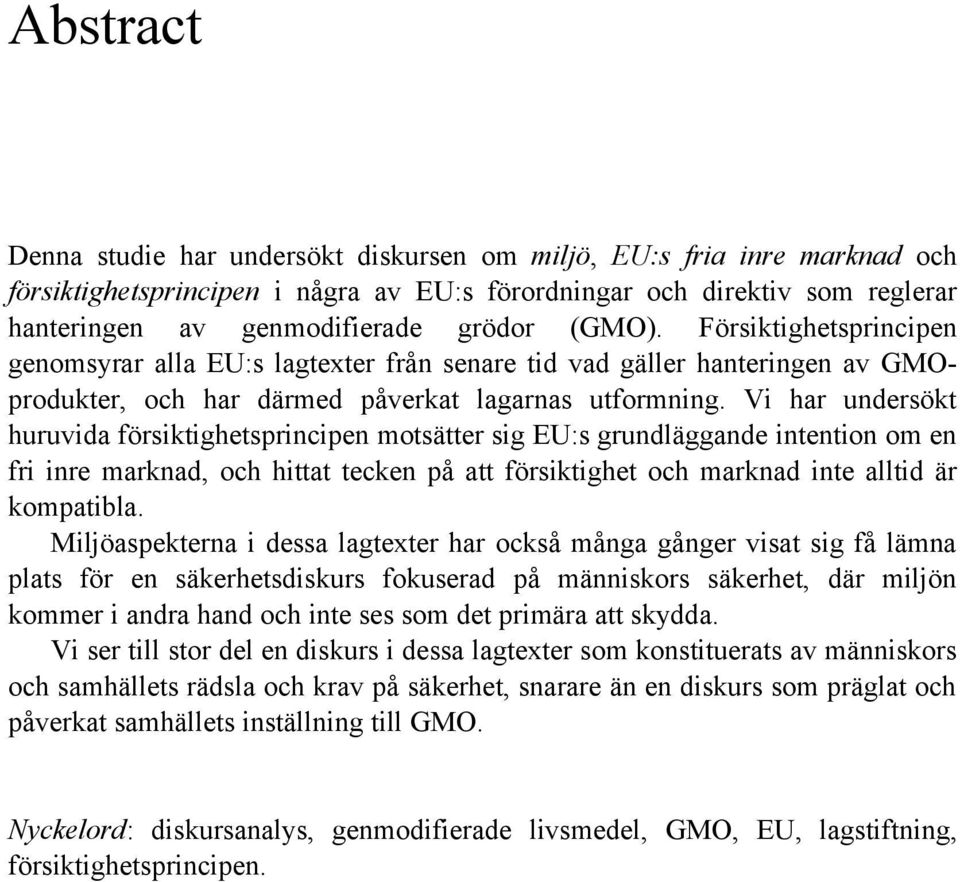 Abstract

Denna studie har undersökt diskursen om miljö, EU:s fria inre marknad och försiktighetsprincipen i några av EU:s förordningar och direktiv som reglerar hanteringen av genmodifierade grödor (GMO). Försiktighetsprincipen genomsyrar alla EU:s lagtexter från senare tid vad gäller hanteringen av GMO-produkter, och har därmed påverkat lagarnas utformning. Vi har undersökt huruvida försiktighetsprincipen motsätter sig EU:s grundläggande intention om en fri inre marknad, och hittat tecken på att försiktighet och marknad inte alltid är kompatibla.

Miljöaspekterna i dessa lagtexter har också många gånger visat sig få lämna plats för en säkerhetsdiskurs fokuserad på människors säkerhet, där miljön kommer i andra hand och inte ses som det primära att skydda.

Vi ser till stor del en diskurs i dessa lagtexter som konstituerats av människors och samhällets rädsla och krav på säkerhet, snarare än en diskurs som präglat och påverkat samhällets inställning till GMO.

Nyckelord: diskursanalys, genmodifierade livsmedel, GMO, EU, lagstiftning, försiktighetsprincipen.